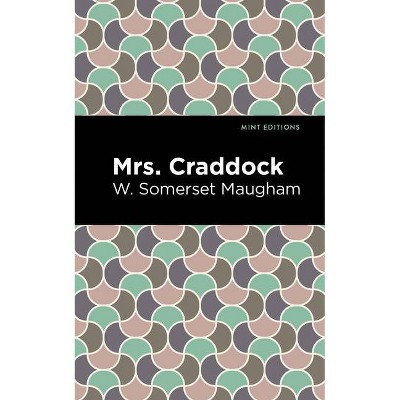 MINT EDITIONS

Mrs. Craddock

W. Somerset Maugham